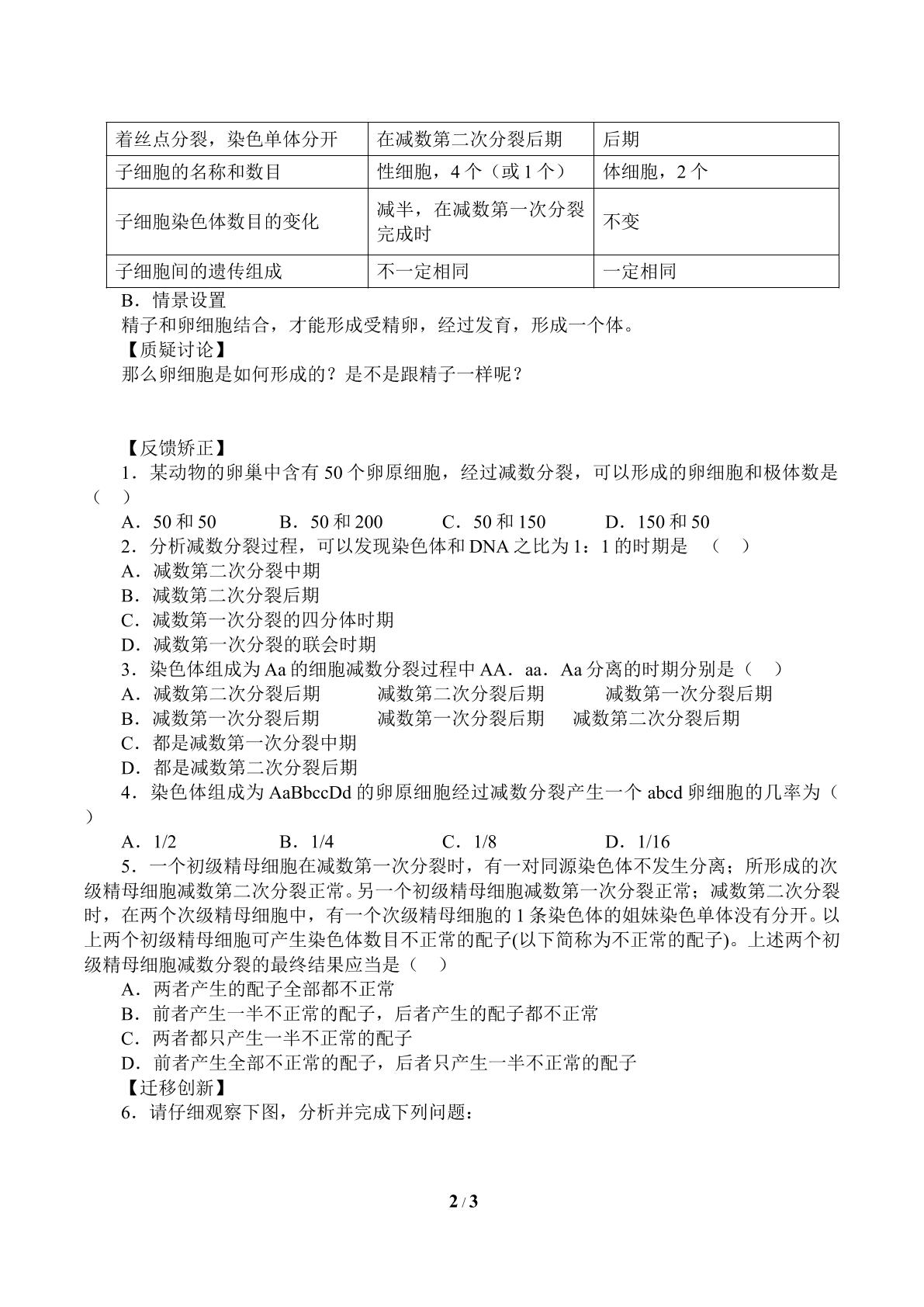 | 着丝点分裂，染色单体分开 | 在减数第二次分裂后期 | 后期 |
|---|---|---|
| 子细胞的名称和数目 | 性细胞，4个（或1个） | 体细胞，2个 |
| 子细胞染色体数目的变化 | 减半，在减数第一次分裂完成时 | 不变 |
| 子细胞间的遗传组成 | 不一定相同 | 一定相同 |

B．情景设置

精子和卵细胞结合，才能形成受精卵，经过发育，形成一个体。

【质疑讨论】

那么卵细胞是如何形成的？是不是跟精子一样呢？

【反馈矫正】

1．某动物的卵巢中含有50个卵原细胞，经过减数分裂，可以形成的卵细胞和极体数是（ ）

A．50和50 B．50和200 C．50和150 D．150和50

2．分析减数分裂过程，可以发现染色体和DNA之比为1：1的时期是 （ ）

A．减数第二次分裂中期

B．减数第二次分裂后期

C．减数第一次分裂的四分体时期

D．减数第一次分裂的联会时期

3．染色体组成为Aa的细胞减数分裂过程中AA．aa．Aa分离的时期分别是（ ）

A．减数第二次分裂后期 减数第二次分裂后期 减数第一次分裂后期

B．减数第一次分裂后期 减数第一次分裂后期 减数第二次分裂后期

C．都是减数第一次分裂中期

D．都是减数第二次分裂后期

4．染色体组成为AaBbccDd的卵原细胞经过减数分裂产生一个abcd卵细胞的几率为（ ）

A．1/2 B．1/4 C．1/8 D．1/16

5．一个初级精母细胞在减数第一次分裂时，有一对同源染色体不发生分离；所形成的次级精母细胞减数第二次分裂正常。另一个初级精母细胞减数第一次分裂正常；减数第二次分裂时，在两个次级精母细胞中，有一个次级精母细胞的1条染色体的姐妹染色单体没有分开。以上两个初级精母细胞可产生染色体数目不正常的配子(以下简称为不正常的配子)。上述两个初级精母细胞减数分裂的最终结果应当是（ ）

A．两者产生的配子全部都不正常

B．前者产生一半不正常的配子，后者产生的配子都不正常

C．两者都只产生一半不正常的配子

D．前者产生全部不正常的配子，后者只产生一半不正常的配子

【迁移创新】

6．请仔细观察下图，分析并完成下列问题：

2 / 3